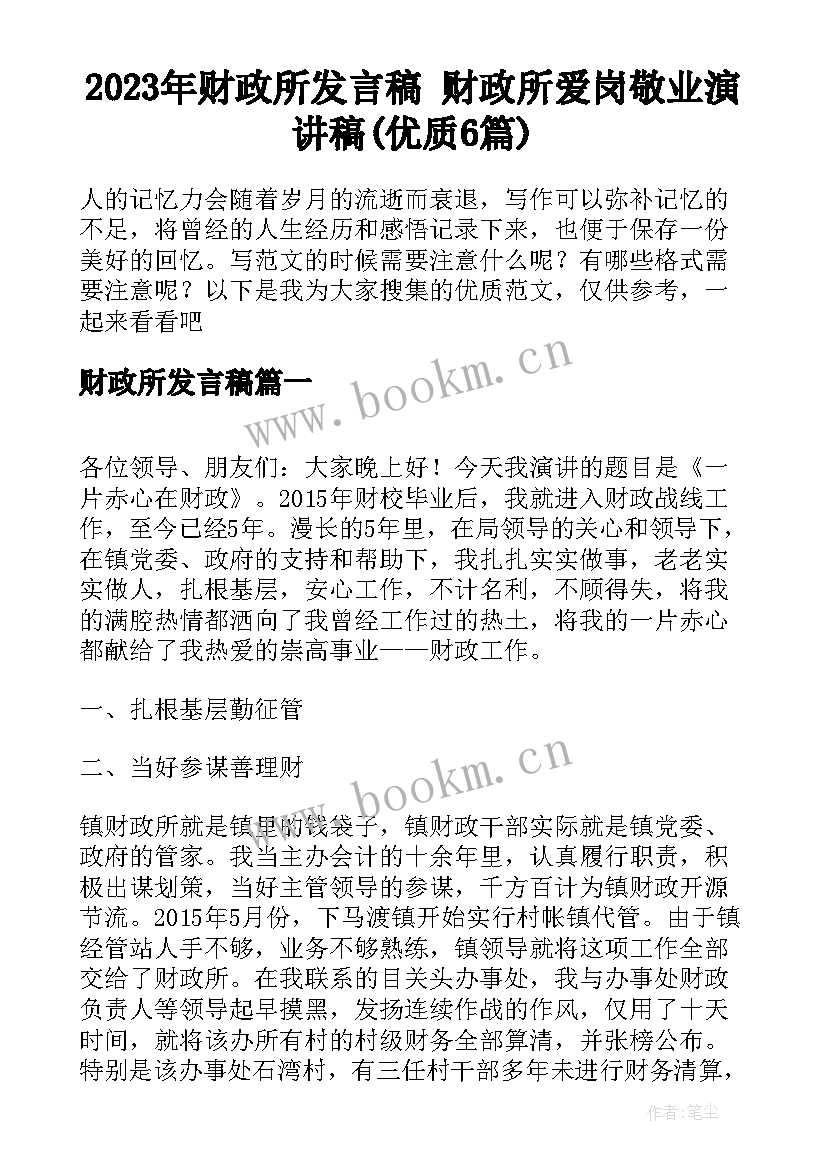 2023年财政所发言稿 财政所爱岗敬业演讲稿(优质6篇)

人的记忆力会随着岁月的流逝而衰退，写作可以弥补记忆的不足，将曾经的人生经历和感悟记录下来，也便于保存一份美好的回忆。写范文的时候需要注意什么呢？有哪些格式需要注意呢？以下是我为大家搜集的优质范文，仅供参考，一起来看看吧

财政所发言稿篇一

www.bookm.cn

各位领导、朋友们：大家晚上好！今天我演讲的题目是《一片赤心在财政》。2015年财校毕业后，我就进入财政战线工作，至今已经5年。漫长的5年里，在局领导的关心和领导下，在镇党委、政府的支持和帮助下，我扎扎实实做事，老老实实做人，扎根基层，安心工作，不计名利，不顾得失，将我的满腔热情都洒向了我曾经工作过的热土，将我的一片赤心都献给了我热爱的崇高事业——财政工作。

一、扎根基层勤征管

二、当好参谋善理财

www.bookm.cn

镇财政所就是镇里的钱袋子，镇财政干部实际就是镇党委、政府的管家。我当主办会计的十余年里，认真履行职责，积极出谋划策，当好主管领导的参谋，千方百计为镇财政开源节流。2015年5月份，下马渡镇开始实行村帐镇代管。由于镇经管站人手不够，业务不够熟练，镇领导就将这项工作全部交给了财政所。在我联系的目关头办事处，我与办事处财政负责人等领导起早摸黑，发扬连续作战的作风，仅用了十天时间，就将该办所有村的村级财务全部算清，并张榜公布。特别是该办事处石湾村，有三任村干部多年未进行财务清算，

作者：笔尘